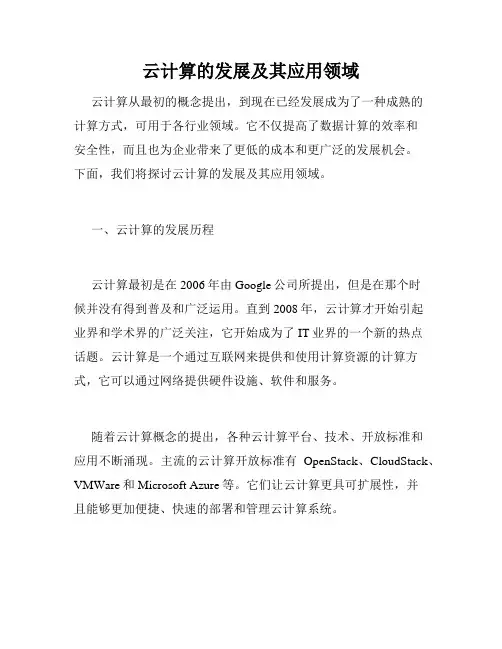 云计算的发展及其应用领域

云计算从最初的概念提出，到现在已经发展成为了一种成熟的计算方式，可用于各行业领域。它不仅提高了数据计算的效率和安全性，而且也为企业带来了更低的成本和更广泛的发展机会。下面，我们将探讨云计算的发展及其应用领域。

一、云计算的发展历程

云计算最初是在 2006 年由 Google 公司所提出，但是在那个时候并没有得到普及和广泛运用。直到 2008 年，云计算才开始引起业界和学术界的广泛关注，它开始成为了 IT 业界的一个新的热点话题。云计算是一个通过互联网来提供和使用计算资源的计算方式，它可以通过网络提供硬件设施、软件和服务。

随着云计算概念的提出，各种云计算平台、技术、开放标准和应用不断涌现。主流的云计算开放标准有 OpenStack、CloudStack、VMWare 和 Microsoft Azure 等。它们让云计算更具可扩展性，并且能够更加便捷、快速的部署和管理云计算系统。